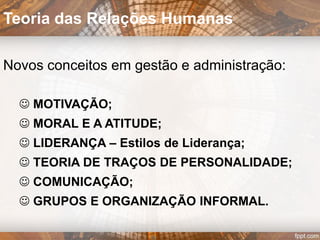 Teoria das Relações Humanas

Novos conceitos em gestão e administração:

☺ MOTIVAÇÃO;
☺ MORAL E A ATITUDE;
☺ LIDERANÇA – Estilos de Liderança;
☺ TEORIA DE TRAÇOS DE PERSONALIDADE;
☺ COMUNICAÇÃO;
☺ GRUPOS E ORGANIZAÇÃO INFORMAL.

fppt.com